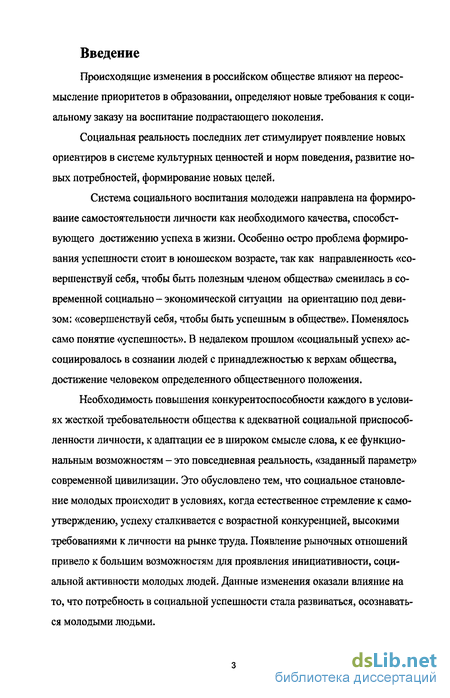 Введение

Происходящие изменения в российском обществе влияют на переосмысление приоритетов в образовании, определяют новые требования к социальному заказу на воспитание подрастающего поколения.

Социальная реальность последних лет стимулирует появление новых ориентиров в системе культурных ценностей и норм поведения, развитие новых потребностей, формирование новых целей.

Система социального воспитания молодежи направлена на формирование самостоятельности личности как необходимого качества, способствующего достижению успеха в жизни. Особенно остро проблема формирования успешности стоит в юношеском возрасте, так как направленность «совершенствуй себя, чтобы быть полезным членом общества» сменилась в современной социально – экономической ситуации на ориентацию под девизом: «совершенствуй себя, чтобы быть успешным в обществе». Поменялось само понятие «успешность». В недалеком прошлом «социальный успех» ассоциировалось в сознании людей с принадлежностью к верхам общества, достижение человеком определенного общественного положения.

Необходимость повышения конкурентоспособности каждого в условиях жесткой требовательности общества к адекватной социальной приспособленности личности, к адаптации ее в широком смысле слова, к ее функциональным возможностям – это повседневная реальность, «заданный параметр» современной цивилизации. Это обусловлено тем, что социальное становление молодых происходит в условиях, когда естественное стремление к самоутверждению, успеху сталкивается с возрастной конкуренцией, высокими требованиями к личности на рынке труда. Появление рыночных отношений привело к большим возможностям для проявления инициативности, социальной активности молодых людей. Данные изменения оказали влияние на то, что потребность в социальной успешности стала развиваться, осознаваться молодыми людьми.

3

dsLib.net
библиотека диссертаций